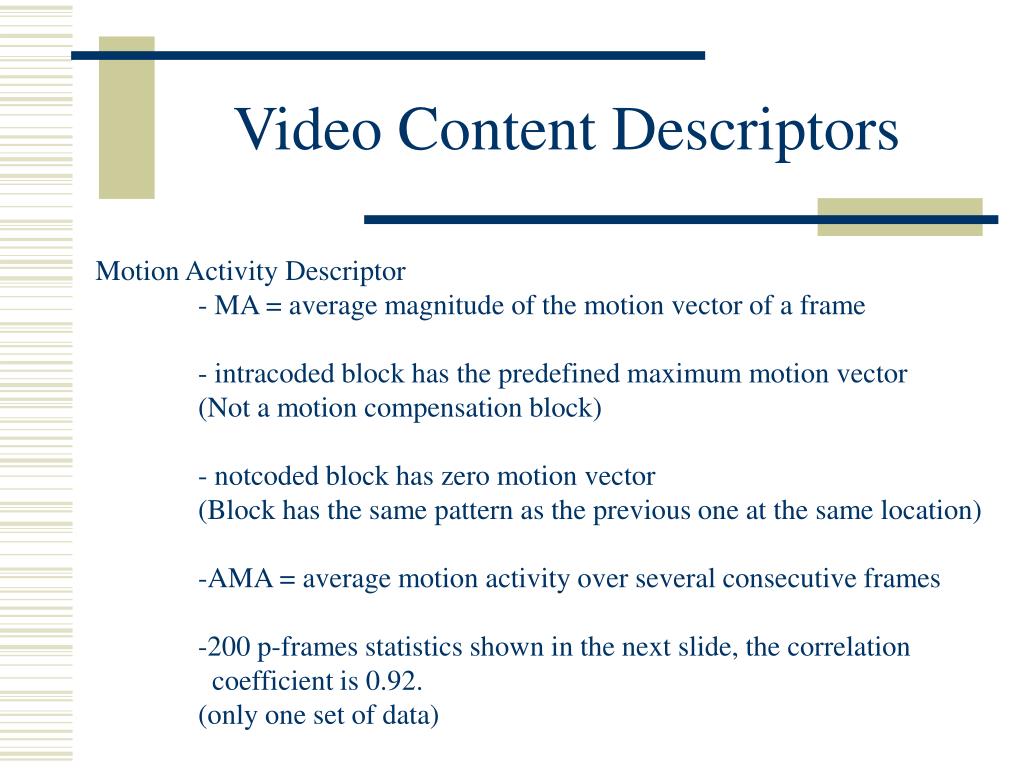 Video Content Descriptors

Motion Activity Descriptor
- MA = average magnitude of the motion vector of a frame

- intracoded block has the predefined maximum motion vector
(Not a motion compensation block)

- notcoded block has zero motion vector
(Block has the same pattern as the previous one at the same location)

-AMA = average motion activity over several consecutive frames

-200 p-frames statistics shown in the next slide, the correlation coefficient is 0.92.
(only one set of data)